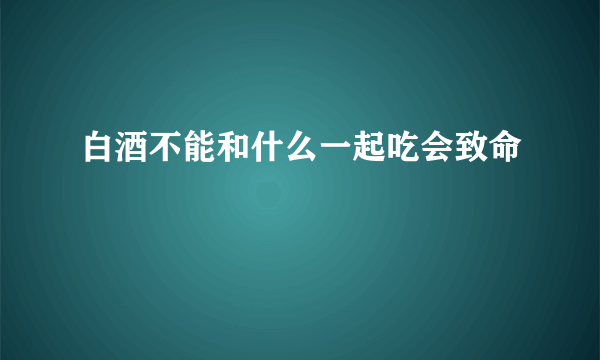 白酒不能和什么一起吃会致命